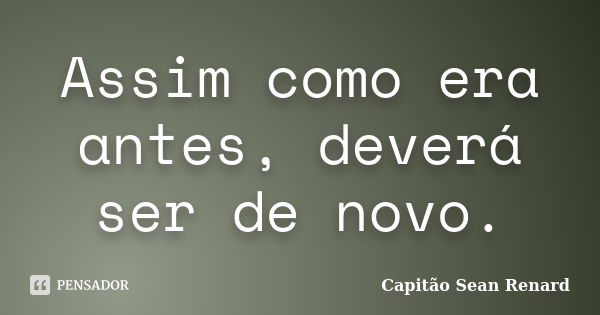 Assim como era antes, deverá ser de novo.

PENSADOR

Capitão Sean Renard